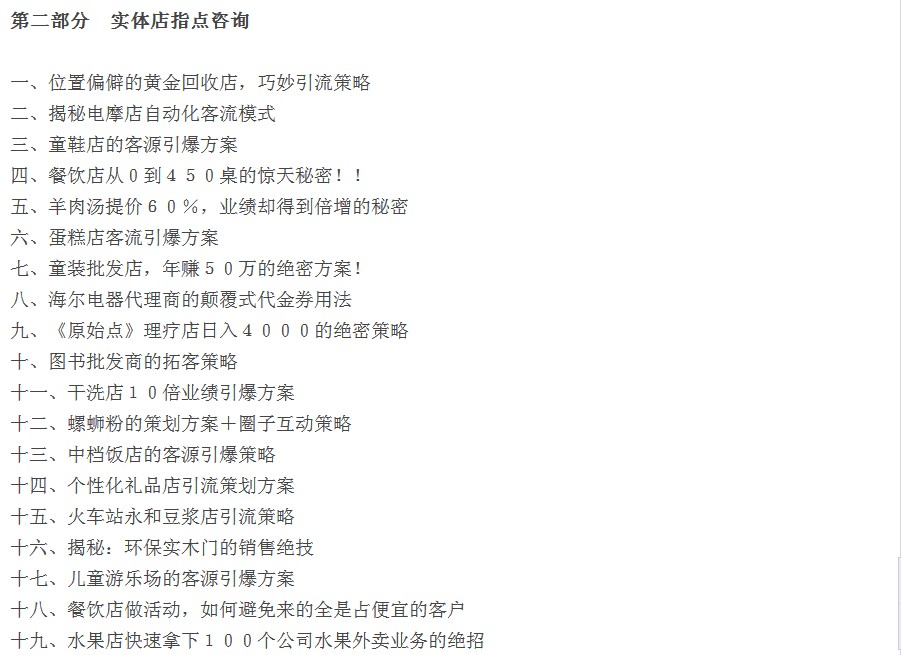 第二部分　实体店指点咨询

一、位置偏僻的黄金回收店，巧妙引流策略
二、揭秘电摩店自动化客流模式
三、童鞋店的客源引爆方案
四、餐饮店从０到４５０桌的惊天秘密！！
五、羊肉汤提价６０％，业绩却得到倍增的秘密
六、蛋糕店客流引爆方案
七、童装批发店，年赚５０万的绝密方案！
八、海尔电器代理商的颠覆式代金券用法
九、《原始点》理疗店日入４０００的绝密策略
十、图书批发商的拓客策略
十一、干洗店１０倍业绩引爆方案
十二、螺蛳粉的策划方案＋圈子互动策略
十三、中档饭店的客源引爆策略
十四、个性化礼品店引流策划方案
十五、火车站永和豆浆店引流策略
十六、揭秘：环保实木门的销售绝技
十七、儿童游乐场的客源引爆方案
十八、餐饮店做活动，如何避免来的全是占便宜的客户
十九、水果店快速拿下１００个公司水果外卖业务的绝招